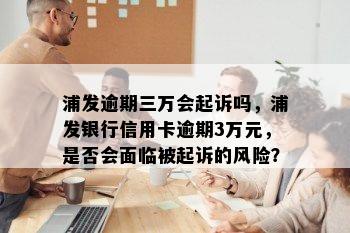 浦发逾期三万会起诉吗，浦发银行信用卡逾期3万元，是否会面临被起诉的风险?